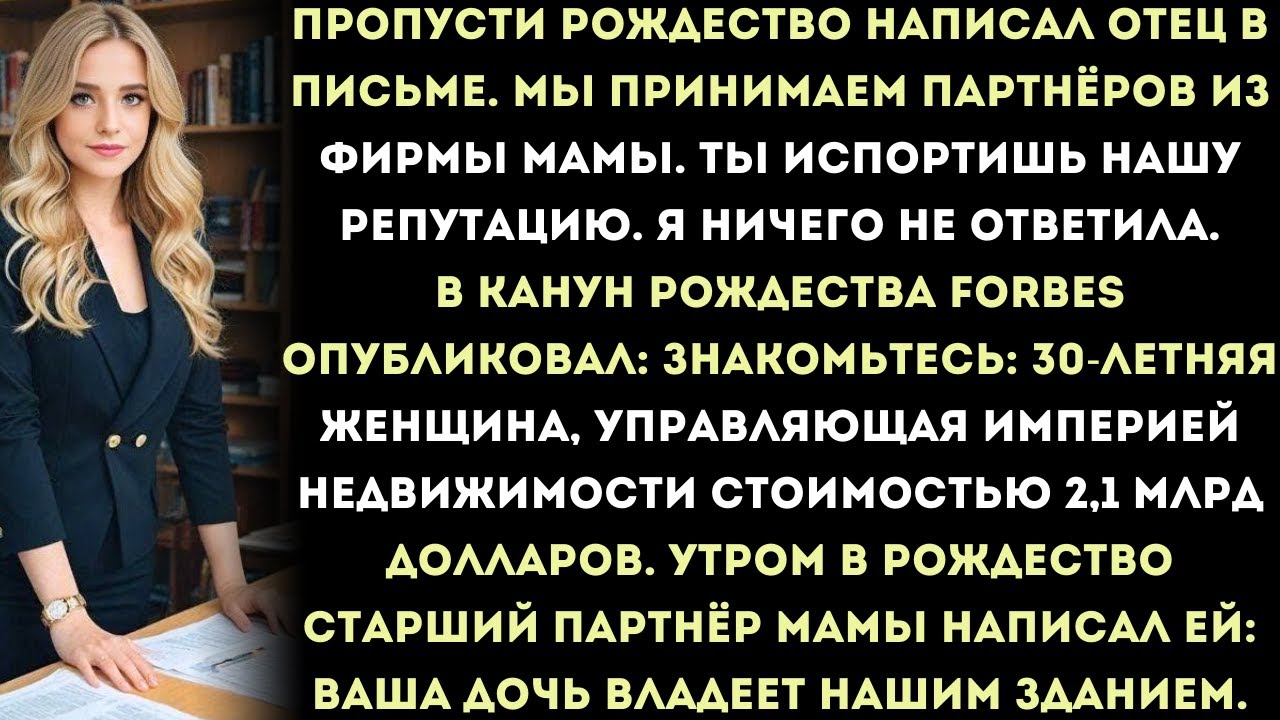 ПРОПУСТИ РОЖДЕСТВО НАПИСАЛ ОТЕЦ В ПИСЬМЕ. МЫ ПРИНИМАЕМ ПАРТНЁРОВ ИЗ ФИРМЫ МАМЫ. ТЫ ИСПОРТИШЬ НАШУ РЕПУТАЦИЮ. Я НИЧЕГО НЕ ОТВЕТИЛА. В КАНУН РОЖДЕСТВА FORBES ОПУБЛИКОВАЛ: ЗНАКОМЬТЕСЬ: 30-ЛЕТНЯЯ ЖЕНЩИНА, УПРАВЛЯЮЩАЯ ИМПЕРИЕЙ НЕДВИЖИМОСТИ СТОИМОСТЬЮ 2,1 МЛРД ДОЛЛАРОВ. УТРОМ В РОЖДЕСТВО СТАРШИЙ ПАРТНЁР МАМЫ НАПИСАЛ ЕЙ: ВАША ДОЧЬ ВЛАДЕЕТ НАШИМ ЗДАНИЕМ.